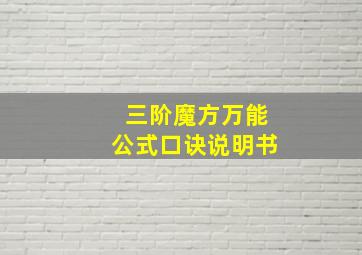 三阶魔方万能
公式口诀说明书